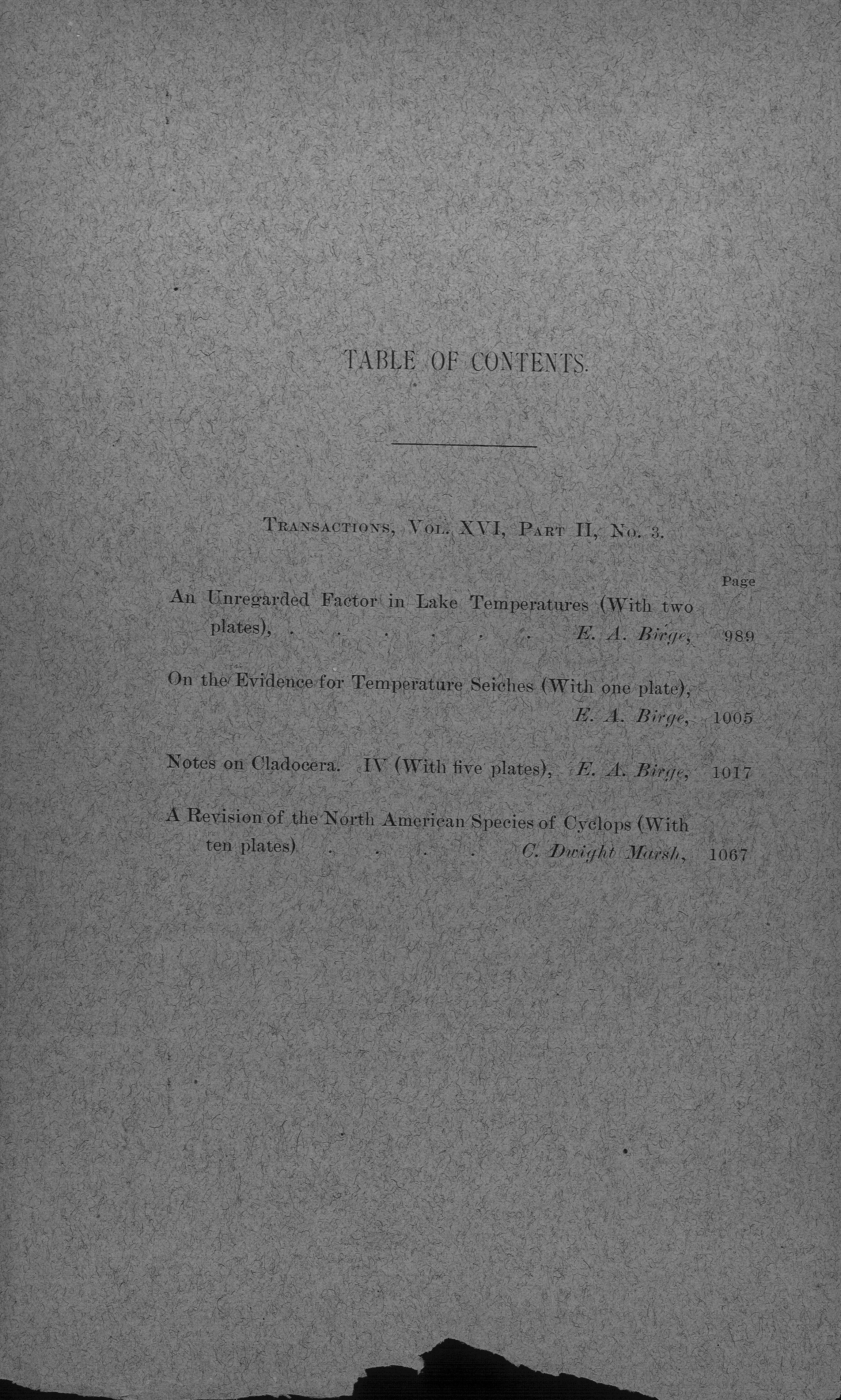 TABLE OF CONTENTS.

Transactions, Vol. XVI, Part II, No. 3.

Page

An Unregarded Factor in Lake Temperatures (With two plates), . . . . . . E. A. Birge, 989

On the Evidence for Temperature Seiches (With one plate), E. A. Birge, 1005

Notes on Cladocera. IV (With five plates), E. A. Birge, 1017

A Revision of the North American Species of Cyclops (With ten plates) . . . . C. Dwight Marsh, 1067